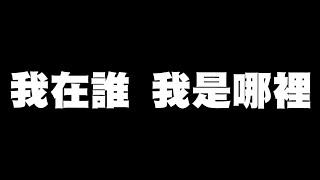 我在誰 我是哪裡